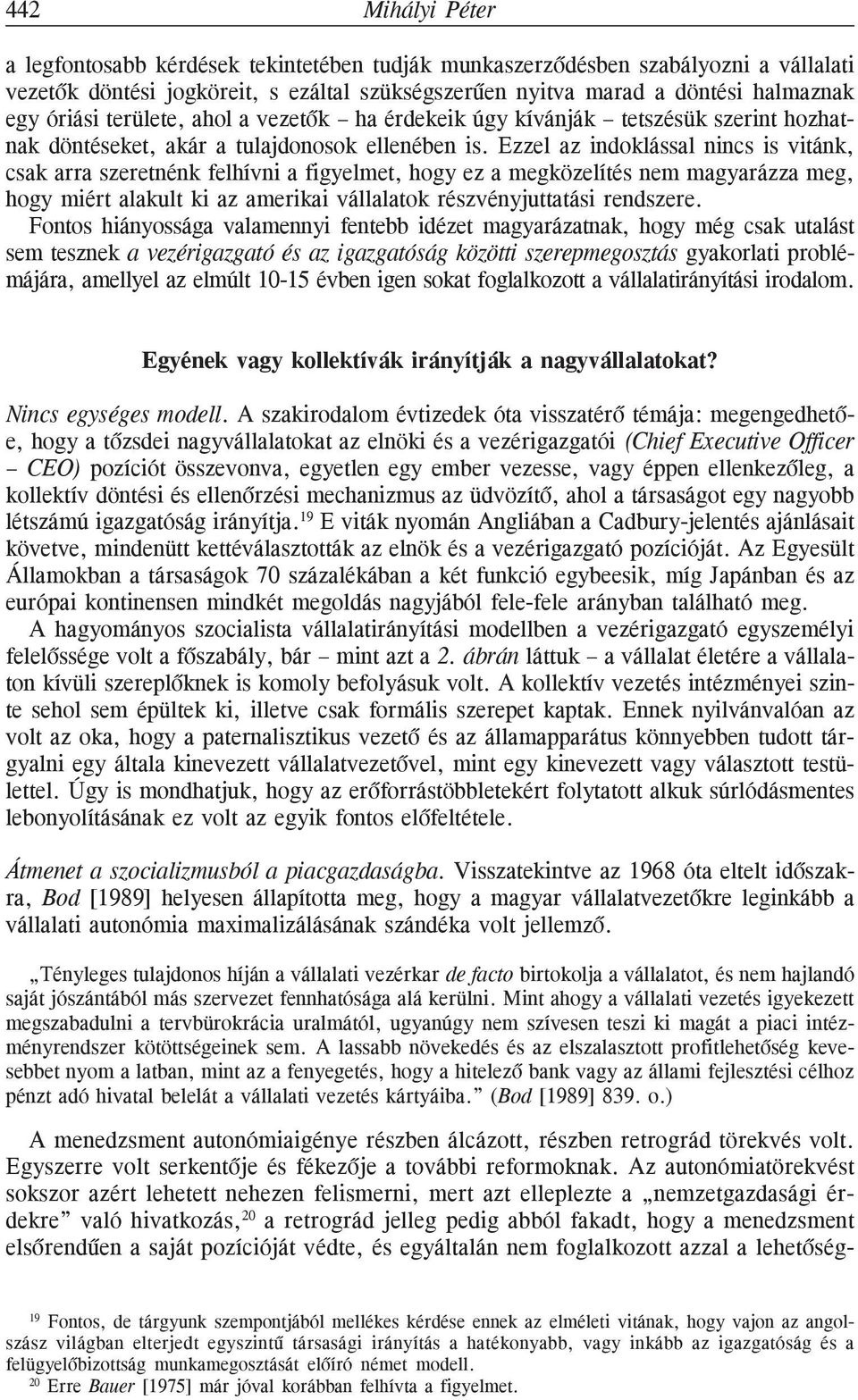 442 Mihályi Péter

a legfontosabb kérdések tekintetében tudják munkaszerződésben szabályozni a vállalati vezetők döntési jogköreit, s ezáltal szükségszerűen nyitva marad a döntési halmaznak egy óriási területe, ahol a vezetők – ha érdekeik úgy kívánják – tetszésük szerint hozhatnak döntéseket, akár a tulajdonosok ellenében is. Ezzel az indoklással nincs is vitánk, csak arra szeretnénk felhívni a figyelmet, hogy ez a megközelítés nem magyarázza meg, hogy miért alakult ki az amerikai vállalatok részvényjuttatási rendszere.

Fontos hiányossága valamennyi fentebb idézet magyarázatnak, hogy még csak utalást sem tesznek a vezérigazgató és az igazgatóság közötti szerepmegosztás gyakorlati problémájára, amellyel az elmúlt 10-15 évben igen sokat foglalkozott a vállalatirányítási irodalom.

Egyének vagy kollektívák irányítják a nagyvállalatokat?

Nincs egységes modell. A szakirodalom évtizedek óta visszatérő témája: megengedhető-e, hogy a tőzsdei nagyvállalatokat az elnöki és a vezérigazgatói (Chief Executive Officer – CEO) pozíciót összevonva, egyetlen egy ember vezesse, vagy éppen ellenkezőleg, a kollektív döntési és ellenőrzési mechanizmus az üdvözítő, ahol a társaságot egy nagyobb létszámú igazgatóság irányítja.$^{19}$ E viták nyomán Angliában a Cadbury-jelentés ajánlásait követve, mindenütt kettéválasztották az elnök és a vezérigazgató pozícióját. Az Egyesült Államokban a társaságok 70 százalékában a két funkció egybeesik, míg Japánban és az európai kontinensen mindkét megoldás nagyjából fele-fele arányban található meg.

A hagyományos szocialista vállalatirányítási modellben a vezérigazgató egyszemélyi felelőssége volt a főszabály, bár – mint azt a 2. ábrán láttuk – a vállalat életére a vállalaton kívüli szereplőknek is komoly befolyásuk volt. A kollektív vezetés intézményei szinte sehol sem épültek ki, illetve csak formális szerepet kaptak. Ennek nyilvánvalóan az volt az oka, hogy a paternalisztikus vezető és az államapparátus könnyebben tudott tárgyalni egy általa kinevezett vállalatvezetővel, mint egy kinevezett vagy választott testülettel. Úgy is mondhatjuk, hogy az erőforrástöbbletekért folytatott alkuk súrlódásmentes lebonyolításának ez volt az egyik fontos előfeltétele.

Átmenet a szocializmusból a piacgazdaságba. Visszatekintve az 1968 óta eltelt időszakra, Bod [1989] helyesen állapította meg, hogy a magyar vállalatvezetőkre leginkább a vállalati autonómia maximalizálásának szándéka volt jellemző.

„Tényleges tulajdonos híján a vállalati vezérkar de facto birtokolja a vállalatot, és nem hajlandó saját jószántából más szervezet fennhatósága alá kerülni. Mint ahogy a vállalati vezetés igyekezett megszabadulni a tervbürokrácia uralmától, ugyanúgy nem szívesen teszi ki magát a piaci intézményrendszer kötöttségeinek sem. A lassabb növekedés és az elszalasztott profitlehetőség kevesebbet nyom a latban, mint az a fenyegetés, hogy a hitelező bank vagy az állami fejlesztési célhoz pénzt adó hivatal belelát a vállalati vezetés kártyáiba.” (Bod [1989] 839. o.)

A menedzsment autonómiaigénye részben álcázott, részben retrográd törekvés volt. Egyszerre volt serkentője és fékezője a további reformoknak. Az autonómiatörekvést sokszor azért lehetett nehezen felismerni, mert azt elleplezte a „nemzetgazdasági érdekre” való hivatkozás,$^{20}$ a retrográd jelleg pedig abból fakadt, hogy a menedzsment elsőrendűen a saját pozícióját védte, és egyáltalán nem foglalkozott azzal a lehetőség-

$^{19}$ Fontos, de tárgyunk szempontjából mellékes kérdése ennek az elméleti vitának, hogy vajon az angolszász világban elterjedt egyszintű társasági irányítás a hatékonyabb, vagy inkább az igazgatóság és a felügyelőbizottság munkamegosztását előíró német modell.
$^{20}$ Erre Bauer [1975] már jóval korábban felhívta a figyelmet.